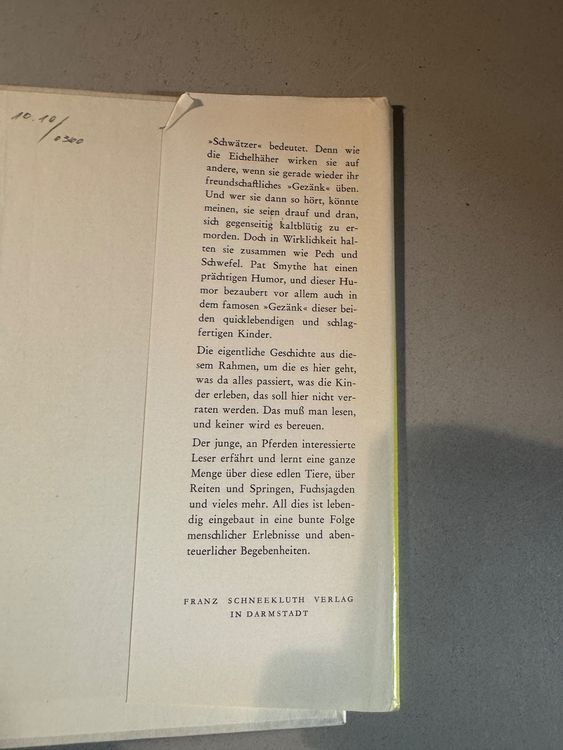 10.10/0300

»Schwätzer« bedeutet. Denn wie die Eichelhäher wirken sie auf andere, wenn sie gerade wieder ihr freundschaftliches »Gezänk« üben. Und wer sie dann so hört, könnte meinen, sie seien drauf und dran, sich gegenseitig kaltblütig zu ermorden. Doch in Wirklichkeit halten sie zusammen wie Pech und Schwefel. Pat Smythe hat einen prächtigen Humor, und dieser Humor bezaubert vor allem auch in dem famosen »Gezänk« dieser beiden quicklebendigen und schlagfertigen Kinder.

Die eigentliche Geschichte aus diesem Rahmen, um die es hier geht, was da alles passiert, was die Kinder erleben, das soll hier nicht verraten werden. Das muß man lesen, und keiner wird es bereuen.

Der junge, an Pferden interessierte Leser erfährt und lernt eine ganze Menge über diese edlen Tiere, über Reiten und Springen, Fuchsjagden und vieles mehr. All dies ist lebendig eingebaut in eine bunte Folge menschlicher Erlebnisse und abenteuerlicher Begebenheiten.

FRANZ SCHNEEKLUTH VERLAG
IN DARMSTADT